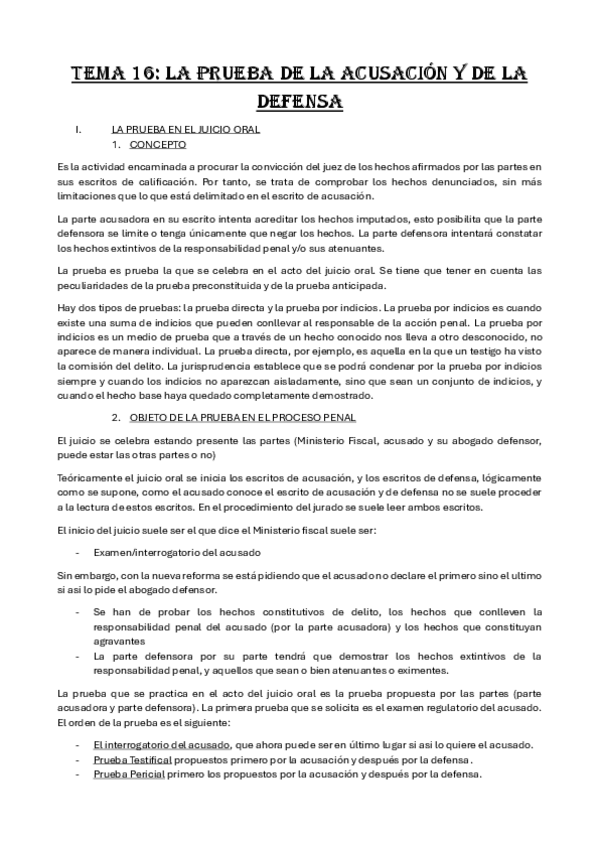 TEMA 16: LA PRUEBA DE LA ACUSACIÓN Y DE LA DEFENSA

I. LA PRUEBA EN EL JUICIO ORAL

1. CONCEPTO

Es la actividad encaminada a procurar la convicción del juez de los hechos afirmados por las partes en sus escritos de calificación. Por tanto, se trata de comprobar los hechos denunciados, sin más limitaciones que lo que está delimitado en el escrito de acusación.

La parte acusadora en su escrito intenta acreditar los hechos imputados, esto posibilita que la parte defensora se limite o tenga únicamente que negar los hechos. La parte defensora intentará constatar los hechos extintivos de la responsabilidad penal y/o sus atenuantes.

La prueba es prueba la que se celebra en el acto del juicio oral. Se tiene que tener en cuenta las peculiaridades de la prueba preconstituida y de la prueba anticipada.

Hay dos tipos de pruebas: la prueba directa y la prueba por indicios. La prueba por indicios es cuando existe una suma de indicios que pueden conllevar al responsable de la acción penal. La prueba por indicios es un medio de prueba que a través de un hecho conocido nos lleva a otro desconocido, no aparece de manera individual. La prueba directa, por ejemplo, es aquella en la que un testigo ha visto la comisión del delito. La jurisprudencia establece que se podrá condenar por la prueba por indicios siempre y cuando los indicios no aparezcan aisladamente, sino que sean un conjunto de indicios, y cuando el hecho base haya quedado completamente demostrado.

2. OBJETO DE LA PRUEBA EN EL PROCESO PENAL

El juicio se celebra estando presente las partes (Ministerio Fiscal, acusado y su abogado defensor, puede estar las otras partes o no)

Teóricamente el juicio oral se inicia los escritos de acusación, y los escritos de defensa, lógicamente como se supone, como el acusado conoce el escrito de acusación y de defensa no se suele proceder a la lectura de estos escritos. En el procedimiento del jurado se suele leer ambos escritos.

El inicio del juicio suele ser el que dice el Ministerio fiscal suele ser:

- Examen/interrogatorio del acusado

Sin embargo, con la nueva reforma se está pidiendo que el acusado no declare el primero sino el ultimo si asi lo pide el abogado defensor.

- Se han de probar los hechos constitutivos de delito, los hechos que conlleven la responsabilidad penal del acusado (por la parte acusadora) y los hechos que constituyan agravantes
- La parte defensora por su parte tendrá que demostrar los hechos extintivos de la responsabilidad penal, y aquellos que sean o bien atenuantes o eximentes.

La prueba que se practica en el acto del juicio oral es la prueba propuesta por las partes (parte acusadora y parte defensora). La primera prueba que se solicita es el examen regulatorio del acusado. El orden de la prueba es el siguiente:

- El interrogatorio del acusado, que ahora puede ser en último lugar si asi lo quiere el acusado.
- Prueba Testifical propuestos primero por la acusación y después por la defensa.
- Prueba Pericial primero los propuestos por la acusación y después por la defensa.